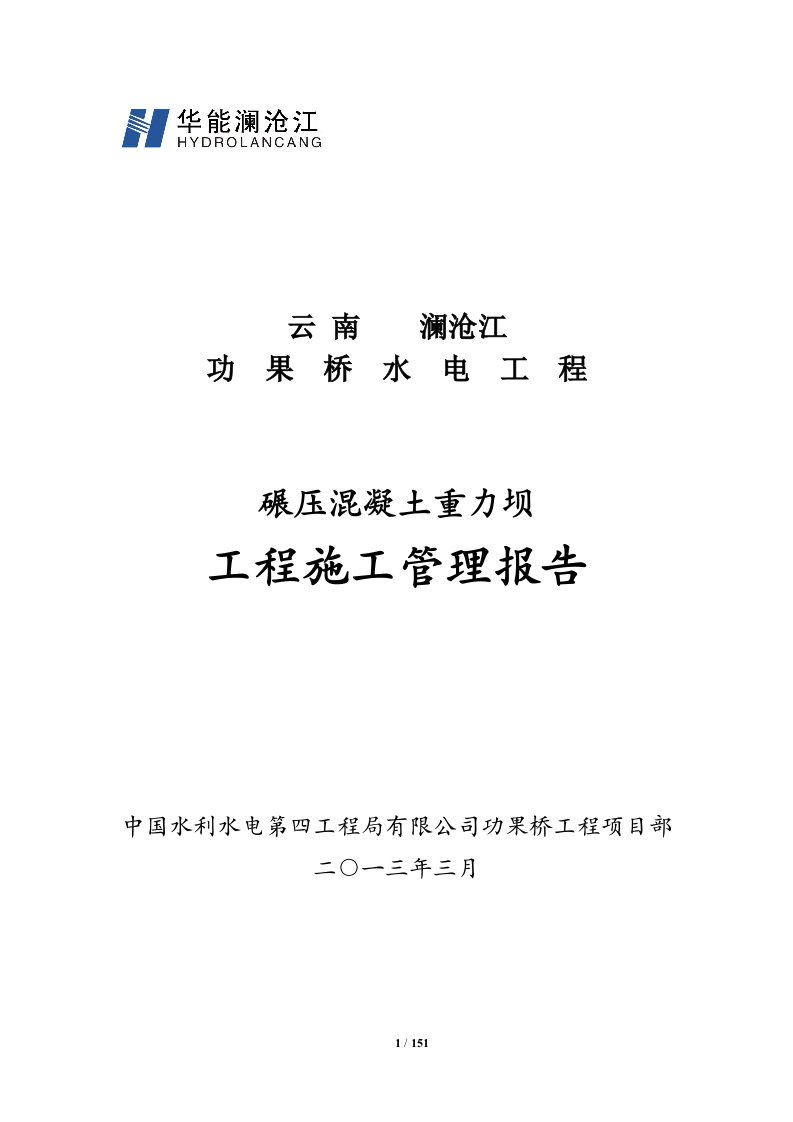 华能澜沧江
HYDROLANCANG

云 南 澜沧江
功 果 桥 水 电 工 程

碾压混凝土重力坝
工程施工管理报告

中国水利水电第四工程局有限公司功果桥工程项目部
二〇一三年三月

1 / 151